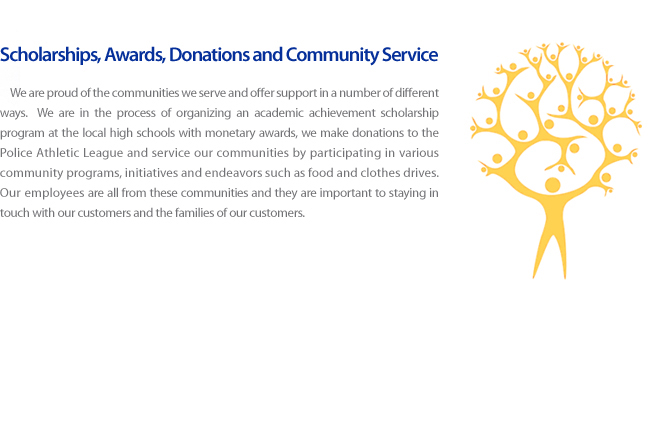 Scholarships, Awards, Donations and Community Service

We are proud of the communities we serve and offer support in a number of different ways. We are in the process of organizing an academic achievement scholarship program at the local high schools with monetary awards, we make donations to the Police Athletic League and service our communities by participating in various community programs, initiatives and endeavors such as food and clothes drives. Our employees are all from these communities and they are important to staying in touch with our customers and the families of our customers.